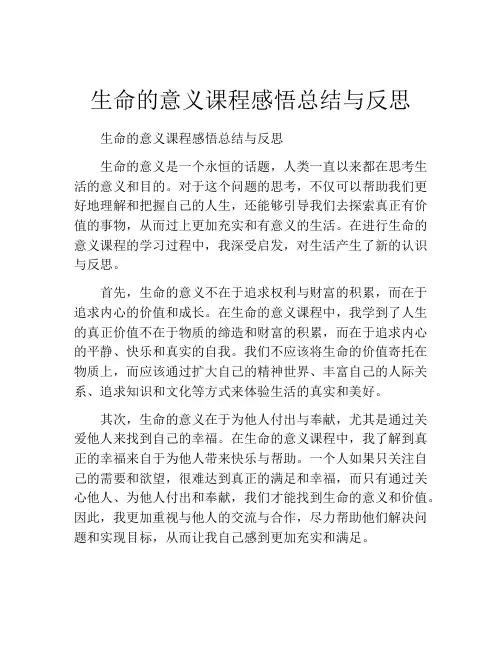 生命的意义课程感悟总结与反思

生命的意义课程感悟总结与反思

生命的意义是一个永恒的话题，人类一直以来都在思考生活的意义和目的。对于这个问题的思考，不仅可以帮助我们更好地理解和把握自己的人生，还能够引导我们去探索真正有价值的事物，从而过上更加充实和有意义的生活。在进行生命的意义课程的学习过程中，我深受启发，对生活产生了新的认识与反思。

首先，生命的意义不在于追求权利与财富的积累，而在于追求内心的价值和成长。在生命的意义课程中，我学到了人生的真正价值不在于物质的缔造和财富的积累，而在于追求内心的平静、快乐和真实的自我。我们不应该将生命的价值寄托在物质上，而应该通过扩大自己的精神世界、丰富自己的人际关系、追求知识和文化等方式来体验生活的真实和美好。

其次，生命的意义在于为他人付出与奉献，尤其是通过关爱他人来找到自己的幸福。在生命的意义课程中，我了解到真正的幸福来自于为他人带来快乐与帮助。一个人如果只关注自己的需要和欲望，很难达到真正的满足和幸福，而只有通过关心他人、为他人付出和奉献，我们才能找到生命的意义和价值。因此，我更加重视与他人的交流与合作，尽力帮助他们解决问题和实现目标，从而让我自己感到更加充实和满足。